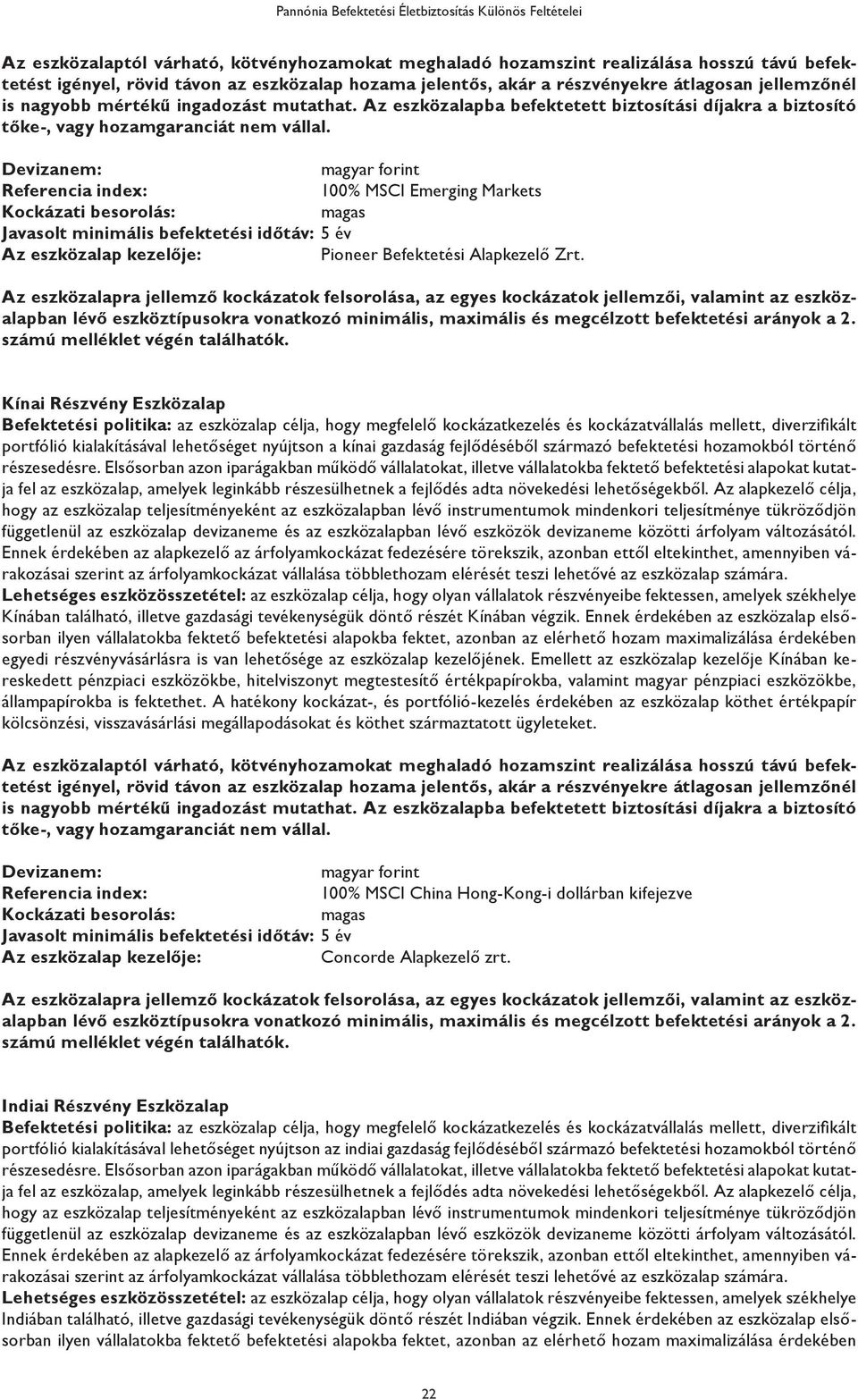 Pannónia Befektetési Életbiztosítás Különös Feltételei

Az eszközalaptól várható, kötvényhozamokat meghaladó hozamszint realizálása hosszú távú befektetést igényel, rövid távon az eszközalap hozama jelentős, akár a részvényekre átlagosan jellemzőnél is nagyobb mértékű ingadozást mutathat. Az eszközalapba befektetett biztosítási díjakra a biztosító tőke-, vagy hozamgaranciát nem vállal.

Devizanem: magyar forint
Referencia index: 100% MSCI Emerging Markets
Kockázati besorolás: magas
Javasolt minimális befektetési időtáv: 5 év
Az eszközalap kezelője: Pioneer Befektetési Alapkezelő Zrt.

Az eszközalapra jellemző kockázatok felsorolása, az egyes kockázatok jellemzői, valamint az eszközalapban lévő eszköztípusokra vonatkozó minimális, maximális és megcélzott befektetési arányok a 2. számú melléklet végén találhatók.

Kínai Részvény Eszközalap
Befektetési politika: az eszközalap célja, hogy megfelelő kockázatkezelés és kockázatvállalás mellett, diverzifikált portfólió kialakításával lehetőséget nyújtson a kínai gazdaság fejlődéséből származó befektetési hozamokból történő részesedésre. Elsősorban azon iparágakban működő vállalatokat, illetve vállalatokba fektető befektetési alapokat kutatja fel az eszközalap, amelyek leginkább részesülhetnek a fejlődés adta növekedési lehetőségekből. Az alapkezelő célja, hogy az eszközalap teljesítményeként az eszközalapban lévő instrumentumok mindenkori teljesítménye tükröződjön függetlenül az eszközalap devizaneme és az eszközalapban lévő eszközök devizaneme közötti árfolyam változásától. Ennek érdekében az alapkezelő az árfolyamkockázat fedezésére törekszik, azonban ettől eltekinthet, amennyiben várakozásai szerint az árfolyamkockázat vállalása többlethozam elérését teszi lehetővé az eszközalap számára.
Lehetséges eszközösszetétel: az eszközalap célja, hogy olyan vállalatok részvényeibe fektessen, amelyek székhelye Kínában található, illetve gazdasági tevékenységük döntő részét Kínában végzik. Ennek érdekében az eszközalap elsősorban ilyen vállalatokba fektető befektetési alapokba fektet, azonban az elérhető hozam maximalizálása érdekében egyedi részvényvásárlásra is van lehetősége az eszközalap kezelőjének. Emellett az eszközalap kezelője Kínában kereskedett pénzpiaci eszközökbe, hitelviszonyt megtestesítő értékpapírokba, valamint magyar pénzpiaci eszközökbe, állampapírokba is fektethet. A hatékony kockázat-, és portfólió-kezelés érdekében az eszközalap köthet értékpapír kölcsönzési, visszavásárlási megállapodásokat és köthet származtatott ügyleteket.

Az eszközalaptól várható, kötvényhozamokat meghaladó hozamszint realizálása hosszú távú befektetést igényel, rövid távon az eszközalap hozama jelentős, akár a részvényekre átlagosan jellemzőnél is nagyobb mértékű ingadozást mutathat. Az eszközalapba befektetett biztosítási díjakra a biztosító tőke-, vagy hozamgaranciát nem vállal.

Devizanem: magyar forint
Referencia index: 100% MSCI China Hong-Kong-i dollárban kifejezve
Kockázati besorolás: magas
Javasolt minimális befektetési időtáv: 5 év
Az eszközalap kezelője: Concorde Alapkezelő zrt.

Az eszközalapra jellemző kockázatok felsorolása, az egyes kockázatok jellemzői, valamint az eszközalapban lévő eszköztípusokra vonatkozó minimális, maximális és megcélzott befektetési arányok a 2. számú melléklet végén találhatók.

Indiai Részvény Eszközalap
Befektetési politika: az eszközalap célja, hogy megfelelő kockázatkezelés és kockázatvállalás mellett, diverzifikált portfólió kialakításával lehetőséget nyújtson az indiai gazdaság fejlődéséből származó befektetési hozamokból történő részesedésre. Elsősorban azon iparágakban működő vállalatokat, illetve vállalatokba fektető befektetési alapokat kutatja fel az eszközalap, amelyek leginkább részesülhetnek a fejlődés adta növekedési lehetőségekből. Az alapkezelő célja, hogy az eszközalap teljesítményeként az eszközalapban lévő instrumentumok mindenkori teljesítménye tükröződjön függetlenül az eszközalap devizaneme és az eszközalapban lévő eszközök devizaneme közötti árfolyam változásától. Ennek érdekében az alapkezelő az árfolyamkockázat fedezésére törekszik, azonban ettől eltekinthet, amennyiben várakozásai szerint az árfolyamkockázat vállalása többlethozam elérését teszi lehetővé az eszközalap számára.
Lehetséges eszközösszetétel: az eszközalap célja, hogy olyan vállalatok részvényeibe fektessen, amelyek székhelye Indiában található, illetve gazdasági tevékenységük döntő részét Indiában végzik. Ennek érdekében az eszközalap elsősorban ilyen vállalatokba fektető befektetési alapokba fektet, azonban az elérhető hozam maximalizálása érdekében

22